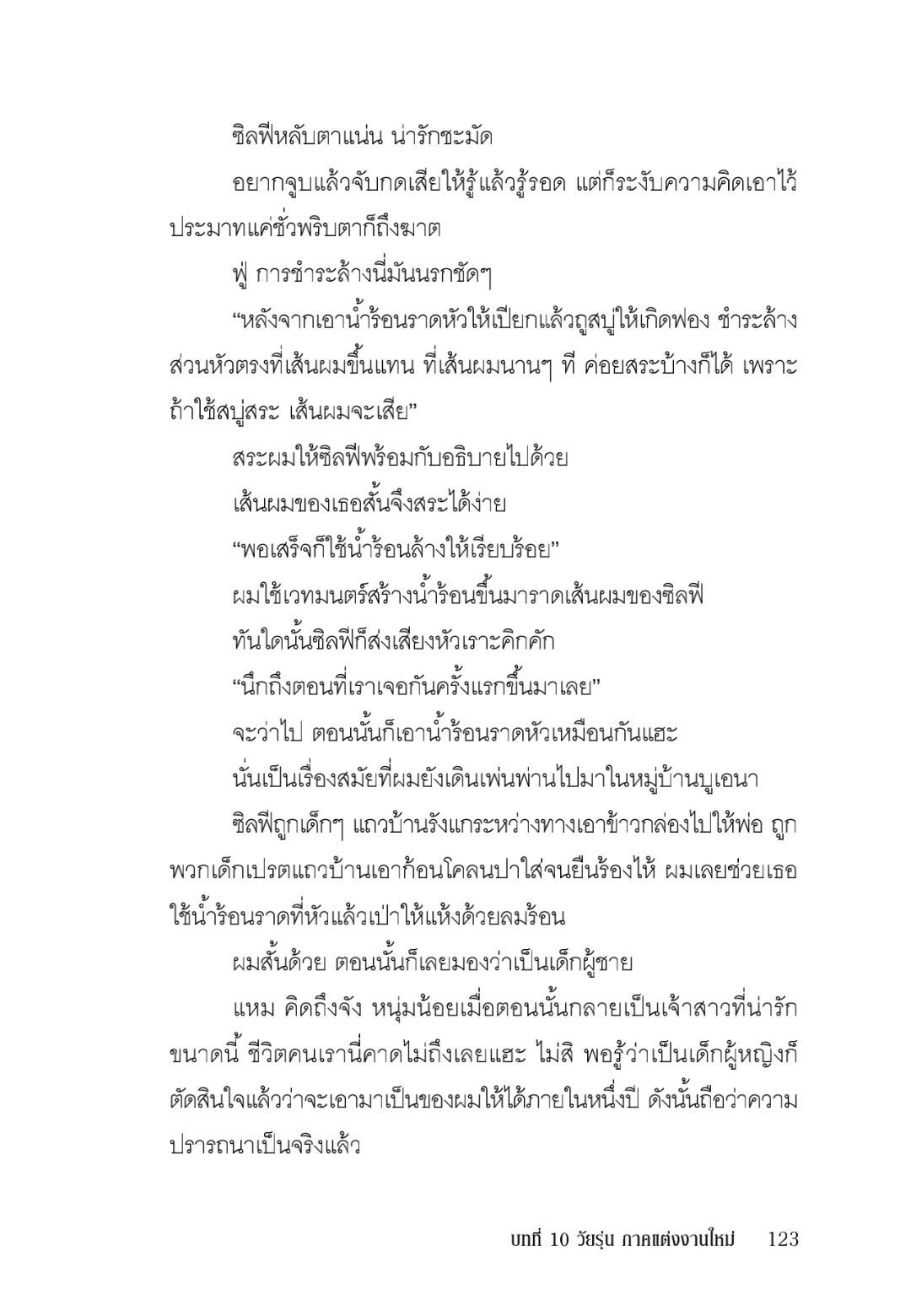 ซิลฟีหลับตาแน่น น่ารักชะมัด

อยากจูบแล้วจับกดเสียให้รู้แล้วรู้รอด แต่ก็ระงับความคิดเอาไว้ ประมาทแค่ชั่วพริบตาก็ถึงฆาต

ฟู่ การชำระล้างนี่มันนรกชัดๆ

“หลังจากเอาน้ำร้อนราดหัวให้เปียกแล้วถูสบู่ให้เกิดฟอง ชำระล้างส่วนหัวตรงที่เส้นผมขึ้นแทน ที่เส้นผมนานๆ ที ค่อยสระบ้างก็ได้ เพราะถ้าใช้สบู่สระ เส้นผมจะเสีย”

สระผมให้ซิลฟีพร้อมกับอธิบายไปด้วย

เส้นผมของเธอสั้นจึงสระได้ง่าย

“พอเสร็จก็ใช้น้ำร้อนล้างให้เรียบร้อย”

ผมใช้เวทมนตร์สร้างน้ำร้อนขึ้นมาราดเส้นผมของซิลฟี

ทันใดนั้นซิลฟีก็ส่งเสียงหัวเราะคิกคัก

“นึกถึงตอนที่เราเจอกันครั้งแรกขึ้นมาเลย”

จะว่าไป ตอนนั้นก็เอาน้ำร้อนราดหัวเหมือนกันแฮะ

นั่นเป็นเรื่องสมัยที่ผมยังเดินเพ่นพ่านไปมาในหมู่บ้านบูเอนา

ซิลฟีถูกเด็กๆ แถวบ้านรังแกระหว่างทางเอาข้าวกล่องไปให้พ่อ ถูกพวกเด็กเปรตแถวบ้านเอาก้อนโคลนปาใส่จนยืนร้องไห้ ผมเลยช่วยเธอใช้น้ำร้อนราดที่หัวแล้วเป่าให้แห้งด้วยลมร้อน

ผมสั้นด้วย ตอนนั้นก็เลยมองว่าเป็นเด็กผู้ชาย

แหม คิดถึงจัง หนุ่มน้อยเมื่อตอนนั้นกลายเป็นเจ้าสาวที่น่ารักขนาดนี้ ชีวิตคนเรานี่คาดไม่ถึงเลยแฮะ ไม่สิ พอรู้ว่าเป็นเด็กผู้หญิงก็ตัดสินใจแล้วว่าจะเอามาเป็นของผมให้ได้ภายในหนึ่งปี ดังนั้นถือว่าความปรารถนาเป็นจริงแล้ว

บทที่ 10 วัยรุ่น ภาคแต่งงานใหม่ 123